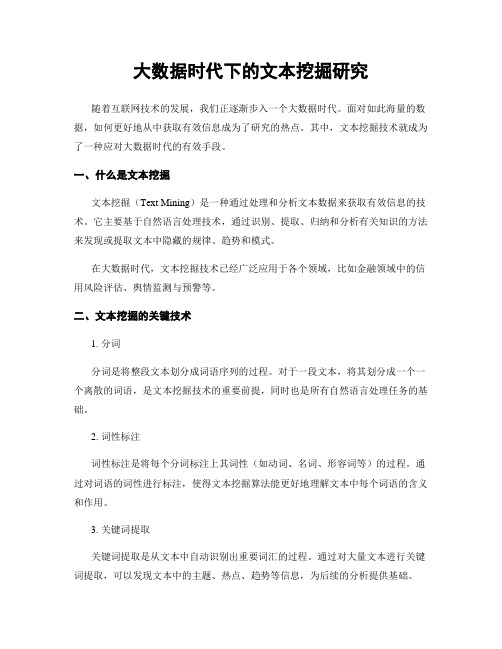 大数据时代下的文本挖掘研究

随着互联网技术的发展，我们正逐渐步入一个大数据时代。面对如此海量的数据，如何更好地从中获取有效信息成为了研究的热点。其中，文本挖掘技术就成为了一种应对大数据时代的有效手段。

一、什么是文本挖掘

文本挖掘（Text Mining）是一种通过处理和分析文本数据来获取有效信息的技术。它主要基于自然语言处理技术，通过识别、提取、归纳和分析有关知识的方法来发现或提取文本中隐藏的规律、趋势和模式。

在大数据时代，文本挖掘技术已经广泛应用于各个领域，比如金融领域中的信用风险评估、舆情监测与预警等。

二、文本挖掘的关键技术

1. 分词

分词是将整段文本划分成词语序列的过程。对于一段文本，将其划分成一个一个离散的词语，是文本挖掘技术的重要前提，同时也是所有自然语言处理任务的基础。

2. 词性标注

词性标注是将每个分词标注上其词性（如动词、名词、形容词等）的过程。通过对词语的词性进行标注，使得文本挖掘算法能更好地理解文本中每个词语的含义和作用。

3. 关键词提取

关键词提取是从文本中自动识别出重要词汇的过程。通过对大量文本进行关键词提取，可以发现文本中的主题、热点、趋势等信息，为后续的分析提供基础。